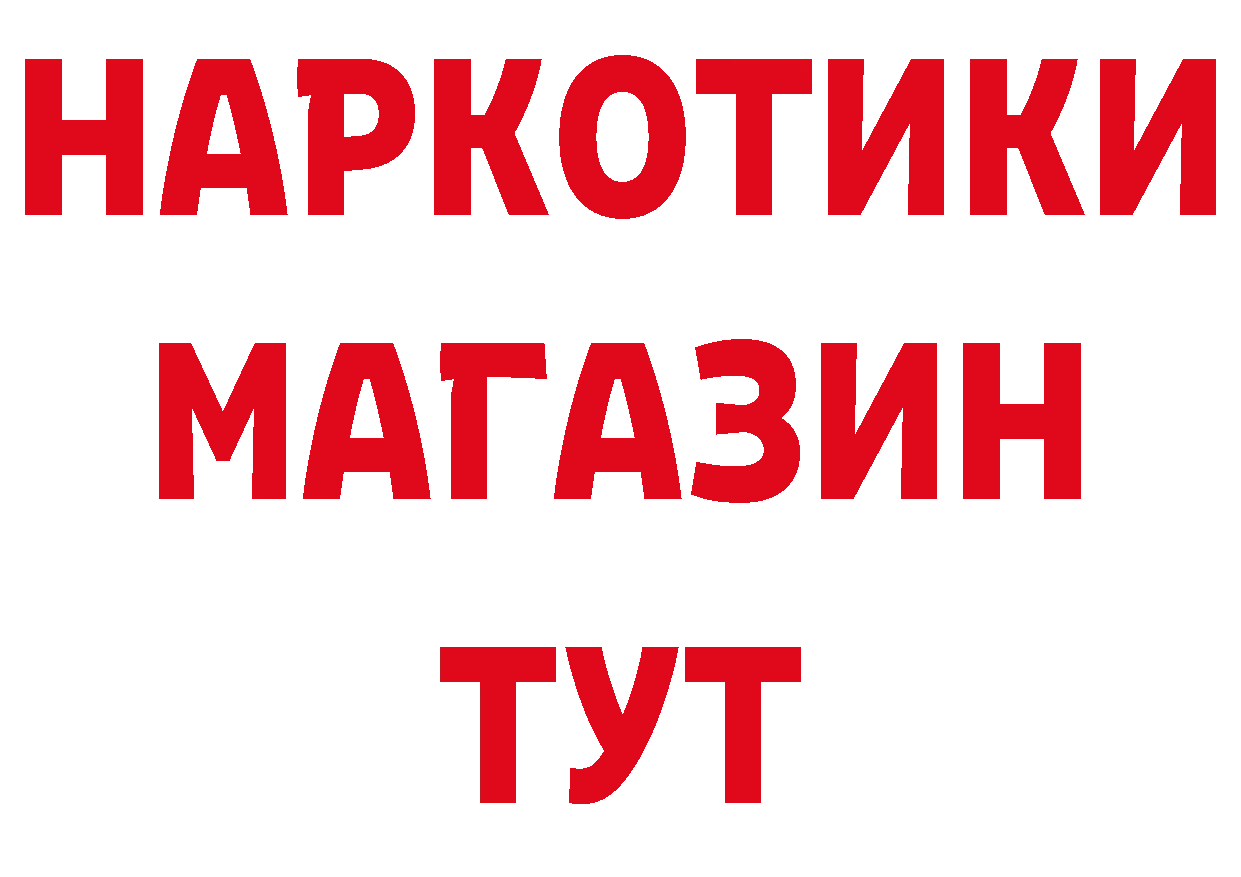 НАРКОТИКИ
МАГАЗИН
ТУТ